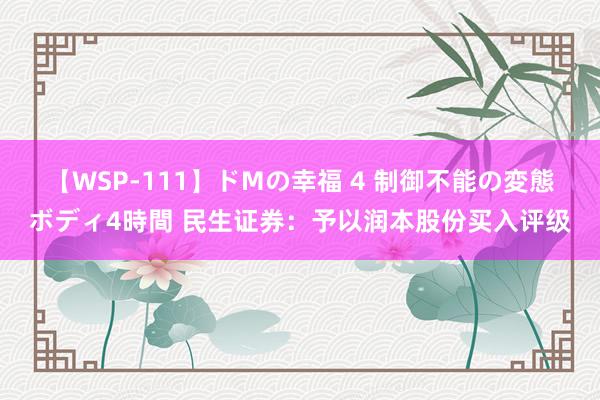 【WSP-111】ドMの幸福 4 制御不能の変態ボディ4時間 民生证券：予以润本股份买入评级